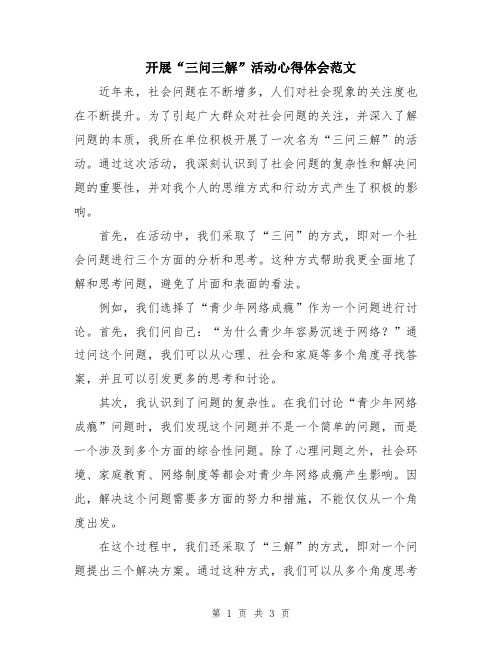 开展“三问三解”活动心得体会范文

近年来，社会问题在不断增多，人们对社会现象的关注度也在不断提升。为了引起广大群众对社会问题的关注，并深入了解问题的本质，我所在单位积极开展了一次名为“三问三解”的活动。通过这次活动，我深刻认识到了社会问题的复杂性和解决问题的重要性，并对我个人的思维方式和行动方式产生了积极的影响。

首先，在活动中，我们采取了“三问”的方式，即对一个社会问题进行三个方面的分析和思考。这种方式帮助我更全面地了解和思考问题，避免了片面和表面的看法。

例如，我们选择了“青少年网络成瘾”作为一个问题进行讨论。首先，我们问自己：“为什么青少年容易沉迷于网络？”通过问这个问题，我们可以从心理、社会和家庭等多个角度寻找答案，并且可以引发更多的思考和讨论。

其次，我认识到了问题的复杂性。在我们讨论“青少年网络成瘾”问题时，我们发现这个问题并不是一个简单的问题，而是一个涉及到多个方面的综合性问题。除了心理问题之外，社会环境、家庭教育、网络制度等都会对青少年网络成瘾产生影响。因此，解决这个问题需要多方面的努力和措施，不能仅仅从一个角度出发。

在这个过程中，我们还采取了“三解”的方式，即对一个问题提出三个解决方案。通过这种方式，我们可以从多个角度思考

第 1 页 共 3 页